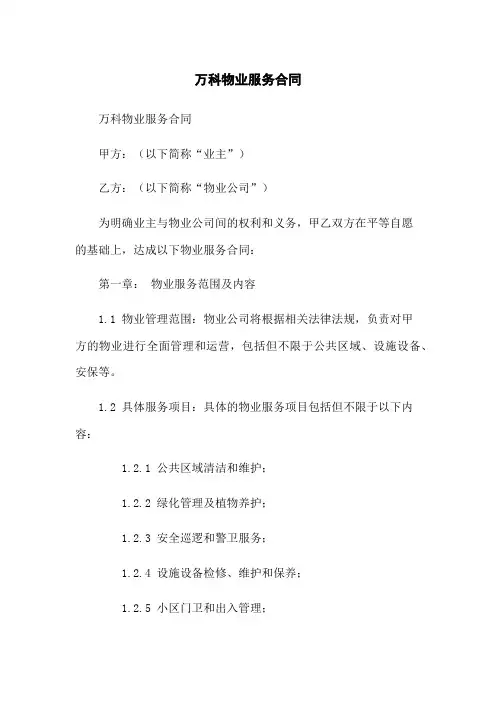 万科物业服务合同

万科物业服务合同

甲方：（以下简称“业主”）

乙方：（以下简称“物业公司”）

为明确业主与物业公司间的权利和义务，甲乙双方在平等自愿的基础上，达成以下物业服务合同：

第一章： 物业服务范围及内容

1.1 物业管理范围：物业公司将根据相关法律法规，负责对甲方的物业进行全面管理和运营，包括但不限于公共区域、设施设备、安保等。

1.2 具体服务项目：具体的物业服务项目包括但不限于以下内容：

1.2.1 公共区域清洁和维护；

1.2.2 绿化管理及植物养护；

1.2.3 安全巡逻和警卫服务；

1.2.4 设施设备检修、维护和保养；

1.2.5 小区门卫和出入管理；